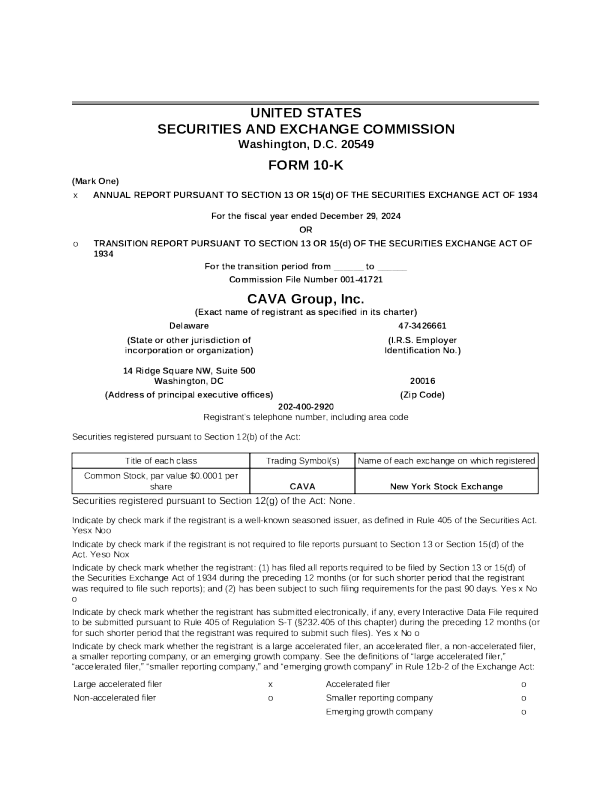 UNITED STATES
SECURITIES AND EXCHANGE COMMISSION
Washington, D.C. 20549

FORM 10-K

(Mark One)

x ANNUAL REPORT PURSUANT TO SECTION 13 OR 15(d) OF THE SECURITIES EXCHANGE ACT OF 1934

For the fiscal year ended December 29, 2024
OR

o TRANSITION REPORT PURSUANT TO SECTION 13 OR 15(d) OF THE SECURITIES EXCHANGE ACT OF 1934

For the transition period from ______ to ______
Commission File Number 001-41721

CAVA Group, Inc.
(Exact name of registrant as specified in its charter)

Delaware
(State or other jurisdiction of incorporation or organization)

47-3426661
(I.R.S. Employer Identification No.)

14 Ridge Square NW, Suite 500
Washington, DC
(Address of principal executive offices)

20016
(Zip Code)

202-400-2920
Registrant's telephone number, including area code

Securities registered pursuant to Section 12(b) of the Act:

| Title of each class | Trading Symbol(s) | Name of each exchange on which registered |
|---|---|---|
| Common Stock, par value $0.0001 per share | CAVA | New York Stock Exchange |

Securities registered pursuant to Section 12(g) of the Act: None.

Indicate by check mark if the registrant is a well-known seasoned issuer, as defined in Rule 405 of the Securities Act. Yesx Noo

Indicate by check mark if the registrant is not required to file reports pursuant to Section 13 or Section 15(d) of the Act. Yeso Nox

Indicate by check mark whether the registrant: (1) has filed all reports required to be filed by Section 13 or 15(d) of the Securities Exchange Act of 1934 during the preceding 12 months (or for such shorter period that the registrant was required to file such reports); and (2) has been subject to such filing requirements for the past 90 days. Yes x No o

Indicate by check mark whether the registrant has submitted electronically, if any, every Interactive Data File required to be submitted pursuant to Rule 405 of Regulation S-T (§232.405 of this chapter) during the preceding 12 months (or for such shorter period that the registrant was required to submit such files). Yes x No o

Indicate by check mark whether the registrant is a large accelerated filer, an accelerated filer, a non-accelerated filer, a smaller reporting company, or an emerging growth company. See the definitions of "large accelerated filer," "accelerated filer," "smaller reporting company," and "emerging growth company" in Rule 12b-2 of the Exchange Act:

| Large accelerated filer | x | Accelerated filer | o |
|---|---|---|---|
| Non-accelerated filer | o | Smaller reporting company | o |
| | | Emerging growth company | o |